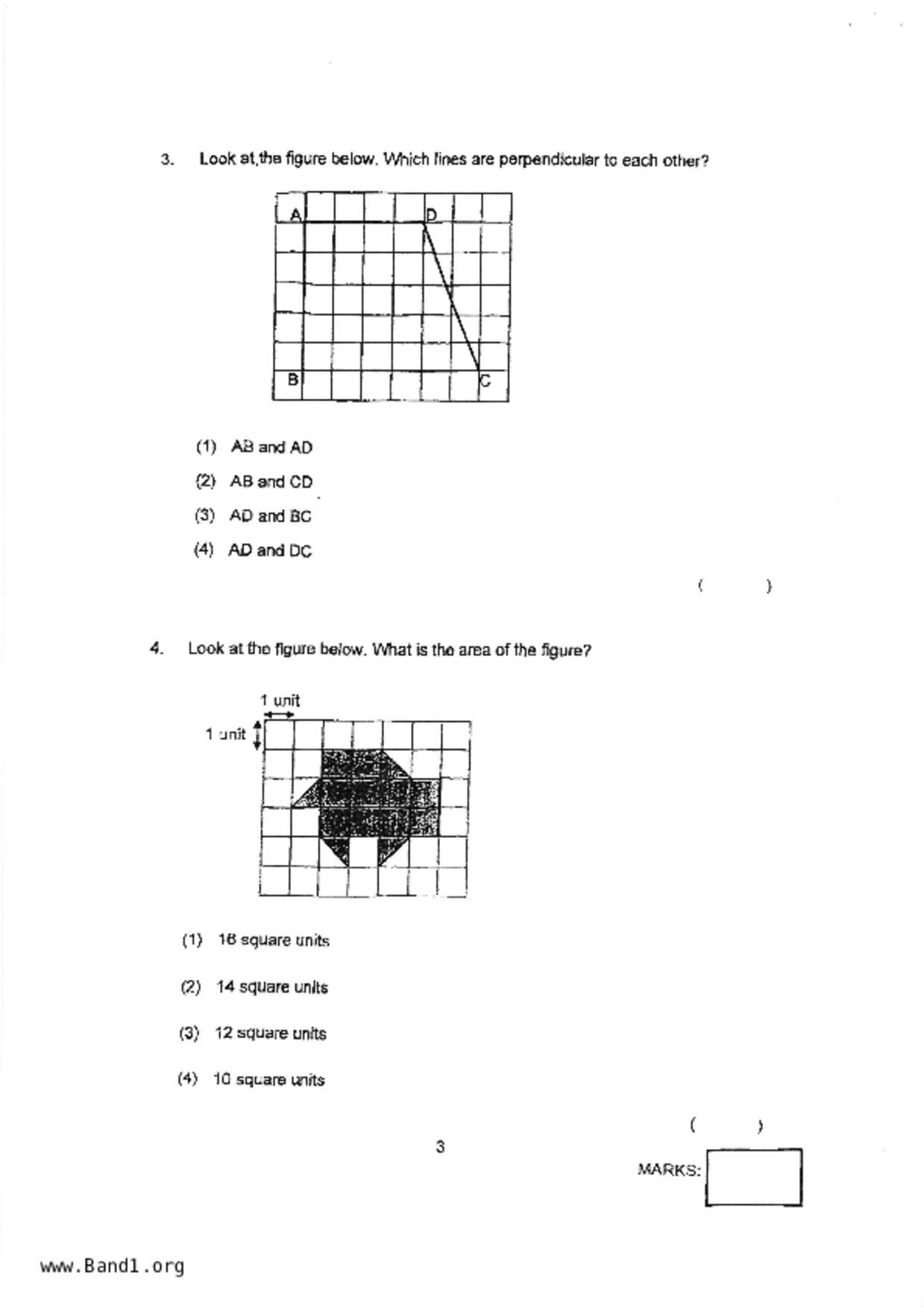 3. Look at,the figure below. Which lines are perpendicular to each other?

A D B C

(1) AB and AD

(2) AB and CD

(3) AD and BC

(4) AD and DC

( )

4. Look at the figure below. What is the area of the figure?

1 unit

1 unit

(1) 16 square units

(2) 14 square units

(3) 12 square units

(4) 10 square units

( )

3

MARKS:

www.Band1.org